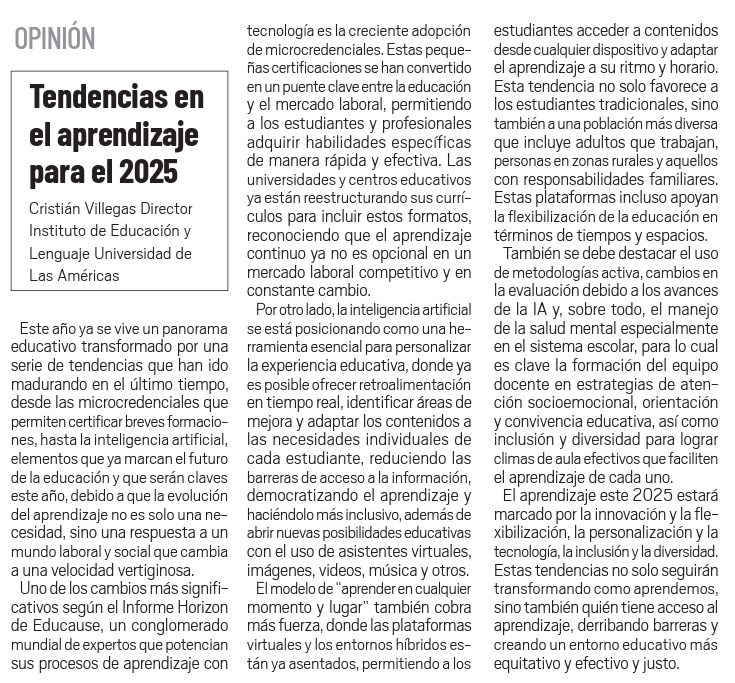 OPINIÓN

Tendencias en el aprendizaje para el 2025

Cristián Villegas Director Instituto de Educación y Lenguaje Universidad de Las Américas

Este año ya se vive un panorama educativo transformado por una serie de tendencias que han ido madurando en el último tiempo, desde las microcredenciales que permiten certificar breves formaciones, hasta la inteligencia artificial, elementos que ya marcan el futuro de la educación y que serán claves este año, debido a que la evolución del aprendizaje no es solo una necesidad, sino una respuesta a un mundo laboral y social que cambia a una velocidad vertiginosa.

Uno de los cambios más significativos según el Informe Horizon de Educause, un conglomerado mundial de expertos que potencian sus procesos de aprendizaje con tecnología es la creciente adopción de microcredenciales. Estas pequeñas certificaciones se han convertido en un puente clave entre la educación y el mercado laboral, permitiendo a los estudiantes y profesionales adquirir habilidades específicas de manera rápida y efectiva. Las universidades y centros educativos ya están reestructurando sus currículos para incluir estos formatos, reconociendo que el aprendizaje continuo ya no es opcional en un mercado laboral competitivo y en constante cambio.

Por otro lado, la inteligencia artificial se está posicionando como una herramienta esencial para personalizar la experiencia educativa, donde ya es posible ofrecer retroalimentación en tiempo real, identificar áreas de mejora y adaptar los contenidos a las necesidades individuales de cada estudiante, reduciendo las barreras de acceso a la información, democratizando el aprendizaje y haciéndolo más inclusivo, además de abrir nuevas posibilidades educativas con el uso de asistentes virtuales, imágenes, videos, música y otros.

El modelo de "aprender en cualquier momento y lugar" también cobra más fuerza, donde las plataformas virtuales y los entornos híbridos están ya asentados, permitiendo a los estudiantes acceder a contenidos desde cualquier dispositivo y adaptar el aprendizaje a su ritmo y horario. Esta tendencia no solo favorece a los estudiantes tradicionales, sino también a una población más diversa que incluye adultos que trabajan, personas en zonas rurales y aquellos con responsabilidades familiares. Estas plataformas incluso apoyan la flexibilización de la educación en términos de tiempos y espacios.

También se debe destacar el uso de metodologías activa, cambios en la evaluación debido a los avances de la IA y, sobre todo, el manejo de la salud mental especialmente en el sistema escolar, para lo cual es clave la formación del equipo docente en estrategias de atención socioemocional, orientación y convivencia educativa, así como inclusión y diversidad para lograr climas de aula efectivos que faciliten el aprendizaje de cada uno.

El aprendizaje este 2025 estará marcado por la innovación y la flexibilización, la personalización y la tecnología, la inclusión y la diversidad. Estas tendencias no solo seguirán transformando como aprendemos, sino también quién tiene acceso al aprendizaje, derribando barreras y creando un entorno educativo más equitativo y efectivo y justo.